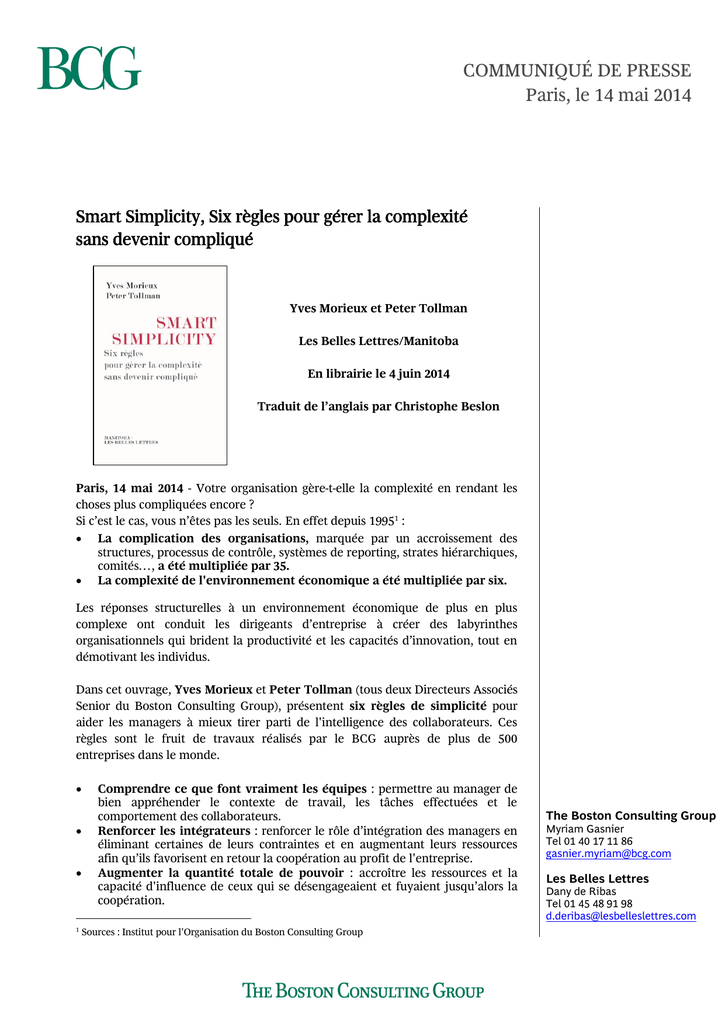 BCG

COMMUNIQUÉ DE PRESSE
Paris, le 14 mai 2014

Smart Simplicity, Six règles pour gérer la complexité sans devenir compliqué

Yves Morieux
Peter Tollman

SMART SIMPLICITY
Six règles pour gérer la complexité sans devenir compliqué

MANITOBA
LES BELLES LETTRES

Yves Morieux et Peter Tollman

Les Belles Lettres/Manitoba

En librairie le 4 juin 2014

Traduit de l'anglais par Christophe Beslon

Paris, 14 mai 2014 - Votre organisation gère-t-elle la complexité en rendant les choses plus compliquées encore ?
Si c'est le cas, vous n'êtes pas les seuls. En effet depuis 1995$^1$ :

• La complication des organisations, marquée par un accroissement des structures, processus de contrôle, systèmes de reporting, strates hiérarchiques, comités…, a été multipliée par 35.
• La complexité de l'environnement économique a été multipliée par six.

Les réponses structurelles à un environnement économique de plus en plus complexe ont conduit les dirigeants d'entreprise à créer des labyrinthes organisationnels qui brident la productivité et les capacités d'innovation, tout en démotivant les individus.

Dans cet ouvrage, Yves Morieux et Peter Tollman (tous deux Directeurs Associés Senior du Boston Consulting Group), présentent six règles de simplicité pour aider les managers à mieux tirer parti de l'intelligence des collaborateurs. Ces règles sont le fruit de travaux réalisés par le BCG auprès de plus de 500 entreprises dans le monde.

• Comprendre ce que font vraiment les équipes : permettre au manager de bien appréhender le contexte de travail, les tâches effectuées et le comportement des collaborateurs.
• Renforcer les intégrateurs : renforcer le rôle d'intégration des managers en éliminant certaines de leurs contraintes et en augmentant leurs ressources afin qu'ils favorisent en retour la coopération au profit de l'entreprise.
• Augmenter la quantité totale de pouvoir : accroître les ressources et la capacité d'influence de ceux qui se désengageaient et fuyaient jusqu'alors la coopération.

$^1$ Sources : Institut pour l'Organisation du Boston Consulting Group

The Boston Consulting Group
Myriam Gasnier
Tel 01 40 17 11 86
gasnier.myriam@bcg.com

Les Belles Lettres
Dany de Ribas
Tel 01 45 48 91 98
d.deribas@lesbelleslettres.com

THE BOSTON CONSULTING GROUP